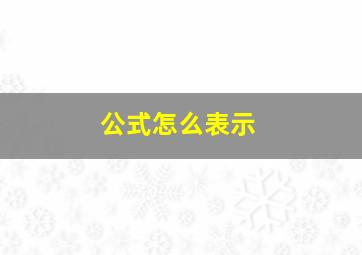 公式怎么表示